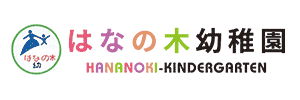 はなの木
幼

はなの木幼稚園
HANANOKI-KINDERGARTEN